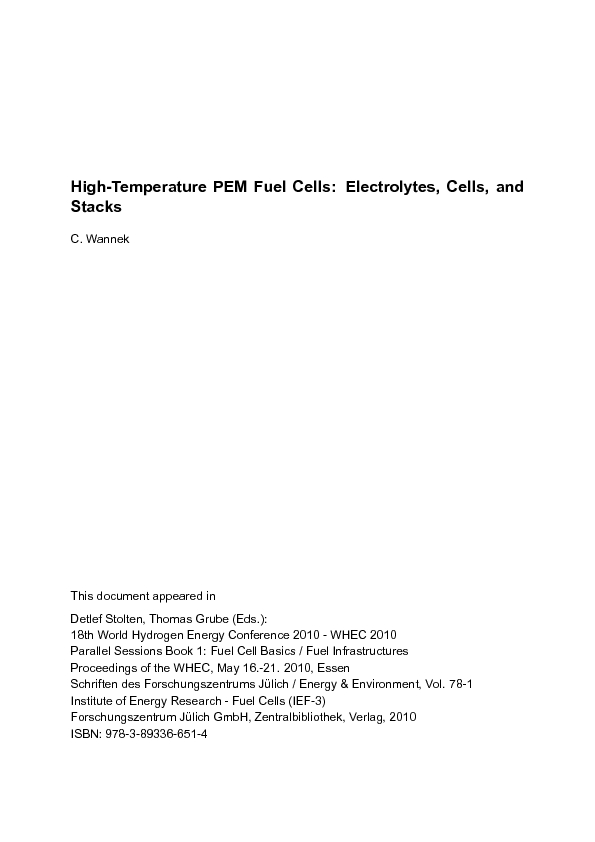 High-Temperature PEM Fuel Cells: Electrolytes, Cells, and Stacks

C. Wannek

This document appeared in

Detlef Stolten, Thomas Grube (Eds.):
18th World Hydrogen Energy Conference 2010 - WHEC 2010
Parallel Sessions Book 1: Fuel Cell Basics / Fuel Infrastructures
Proceedings of the WHEC, May 16.-21. 2010, Essen
Schriften des Forschungszentrums Jülich / Energy & Environment, Vol. 78-1
Institute of Energy Research - Fuel Cells (IEF-3)
Forschungszentrum Jülich GmbH, Zentralbibliothek, Verlag, 2010
ISBN: 978-3-89336-651-4